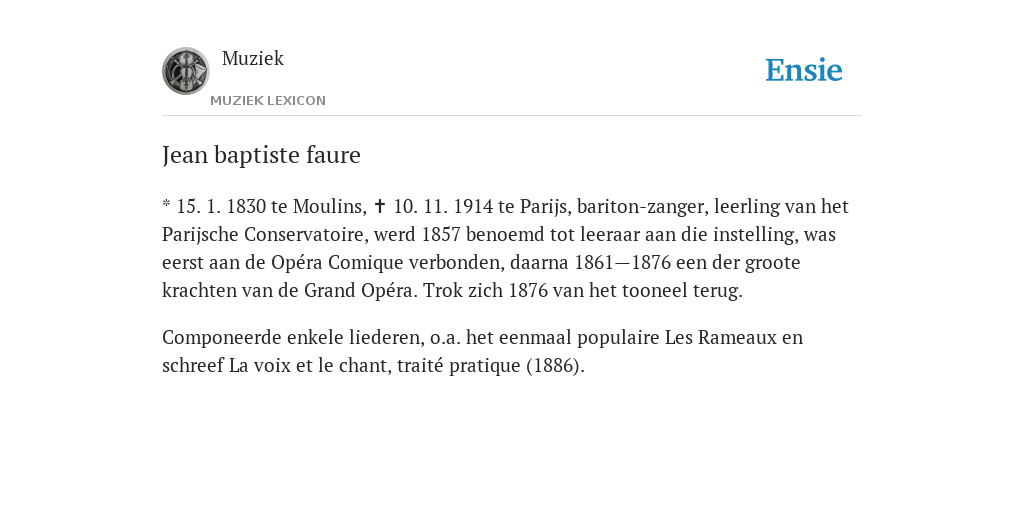 Muziek
MUZIEK LEXICON

Ensie

Jean baptiste faure

* 15. 1. 1830 te Moulins, ✝ 10. 11. 1914 te Parijs, bariton-zanger, leerling van het Parijsche Conservatoire, werd 1857 benoemd tot leeraar aan die instelling, was eerst aan de Opéra Comique verbonden, daarna 1861—1876 een der groote krachten van de Grand Opéra. Trok zich 1876 van het tooneel terug.

Componeerde enkele liederen, o.a. het eenmaal populaire Les Rameaux en schreef La voix et le chant, traité pratique (1886).